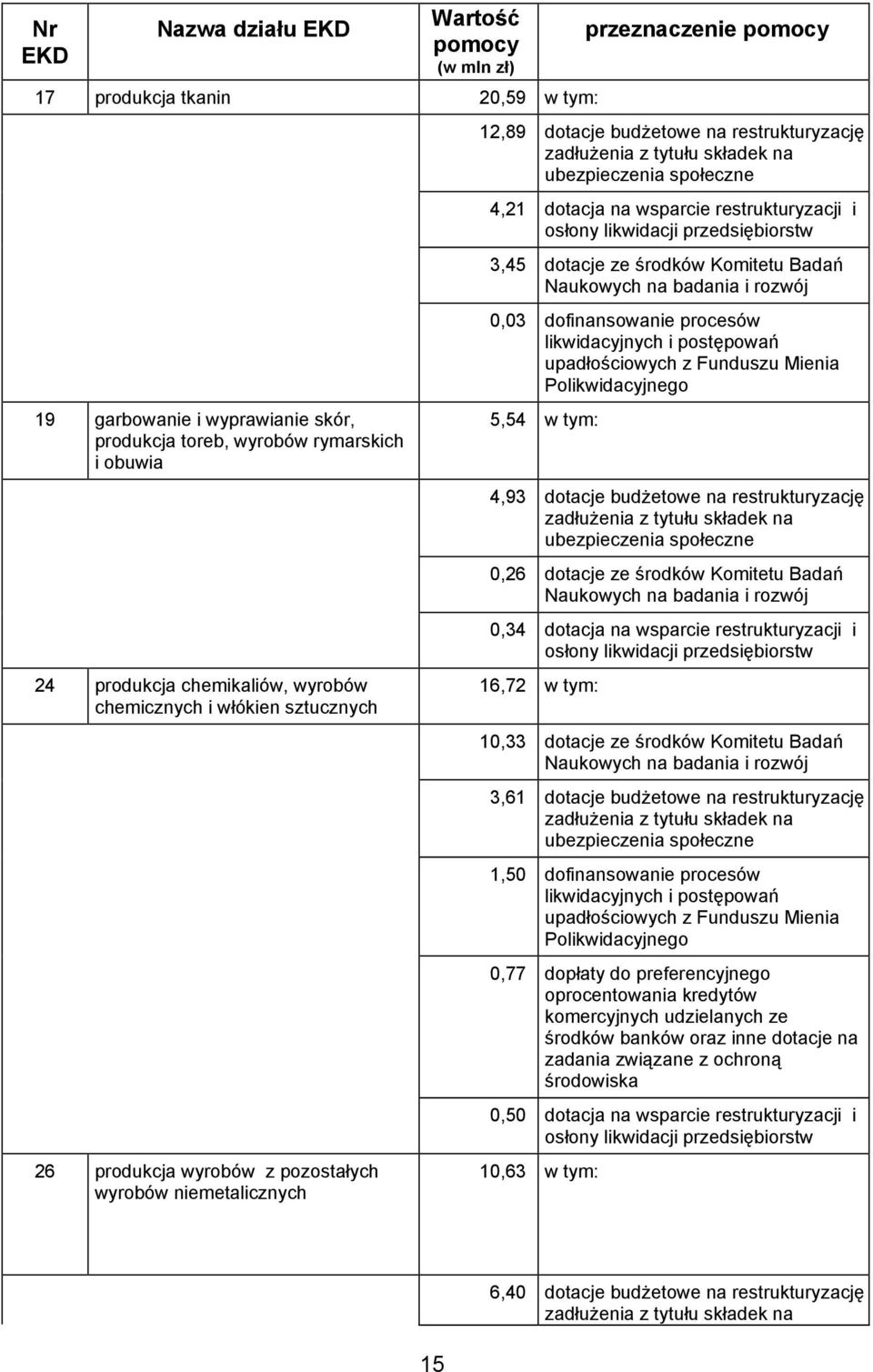 | Nr EKD | Nazwa działu EKD | Wartość pomocy (w mln zł) | przeznaczenie pomocy |
|---|---|---|---|
| 17 | produkcja tkanin | 20,59 | w tym: |
| | | 12,89 | dotacje budżetowe na restrukturyzację zadłużenia z tytułu składek na ubezpieczenia społeczne |
| | | 4,21 | dotacja na wsparcie restrukturyzacji i osłony likwidacji przedsiębiorstw |
| | | 3,45 | dotacje ze środków Komitetu Badań Naukowych na badania i rozwój |
| | | 0,03 | dofinansowanie procesów likwidacyjnych i postępowań upadłościowych z Funduszu Mienia Polikwidacyjnego |
| 19 | garbowanie i wyprawianie skór, produkcja toreb, wyrobów rymarskich i obuwia | 5,54 | w tym: |
| | | 4,93 | dotacje budżetowe na restrukturyzację zadłużenia z tytułu składek na ubezpieczenia społeczne |
| | | 0,26 | dotacje ze środków Komitetu Badań Naukowych na badania i rozwój |
| | | 0,34 | dotacja na wsparcie restrukturyzacji i osłony likwidacji przedsiębiorstw |
| 24 | produkcja chemikaliów, wyrobów chemicznych i włókien sztucznych | 16,72 | w tym: |
| | | 10,33 | dotacje ze środków Komitetu Badań Naukowych na badania i rozwój |
| | | 3,61 | dotacje budżetowe na restrukturyzację zadłużenia z tytułu składek na ubezpieczenia społeczne |
| | | 1,50 | dofinansowanie procesów likwidacyjnych i postępowań upadłościowych z Funduszu Mienia Polikwidacyjnego |
| | | 0,77 | dopłaty do preferencyjnego oprocentowania kredytów komercyjnych udzielanych ze środków banków oraz inne dotacje na zadania związane z ochroną środowiska |
| | | 0,50 | dotacja na wsparcie restrukturyzacji i osłony likwidacji przedsiębiorstw |
| 26 | produkcja wyrobów z pozostałych wyrobów niemetalicznych | 10,63 | w tym: |
| | | 6,40 | dotacje budżetowe na restrukturyzację zadłużenia z tytułu składek na |

15